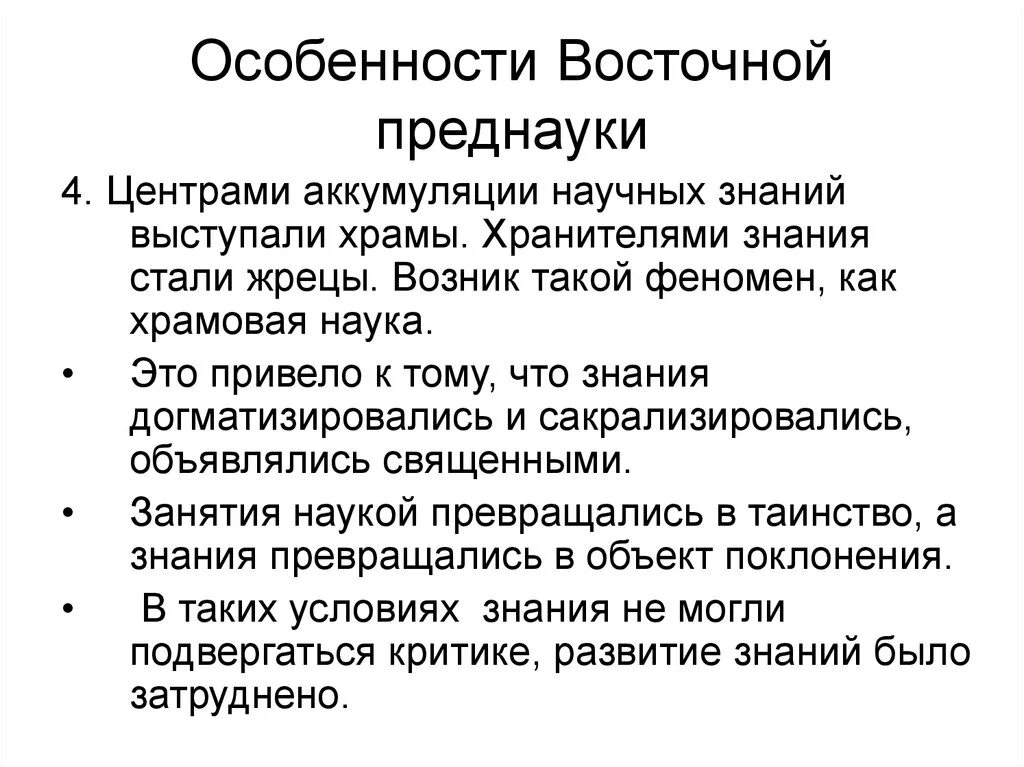 Особенности Восточной преднауки

4. Центрами аккумуляции научных знаний выступали храмы. Хранителями знания стали жрецы. Возник такой феномен, как храмовая наука.

• Это привело к тому, что знания догматизировались и сакрализировались, объявлялись священными.

• Занятия наукой превращались в таинство, а знания превращались в объект поклонения.

• В таких условиях знания не могли подвергаться критике, развитие знаний было затруднено.